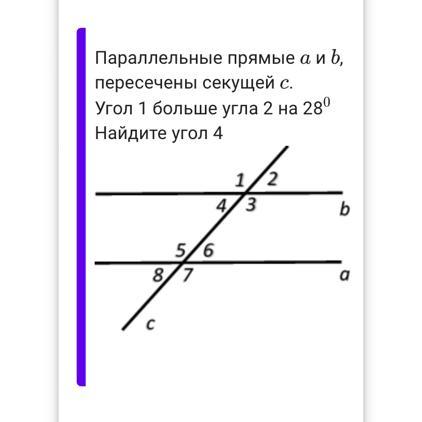 Параллельные прямые $a$ и $b$, пересечены секущей $c$.
Угол 1 больше угла 2 на $28^0$
Найдите угол 4

1
2
4
3
b
5
6
8
7
a
c